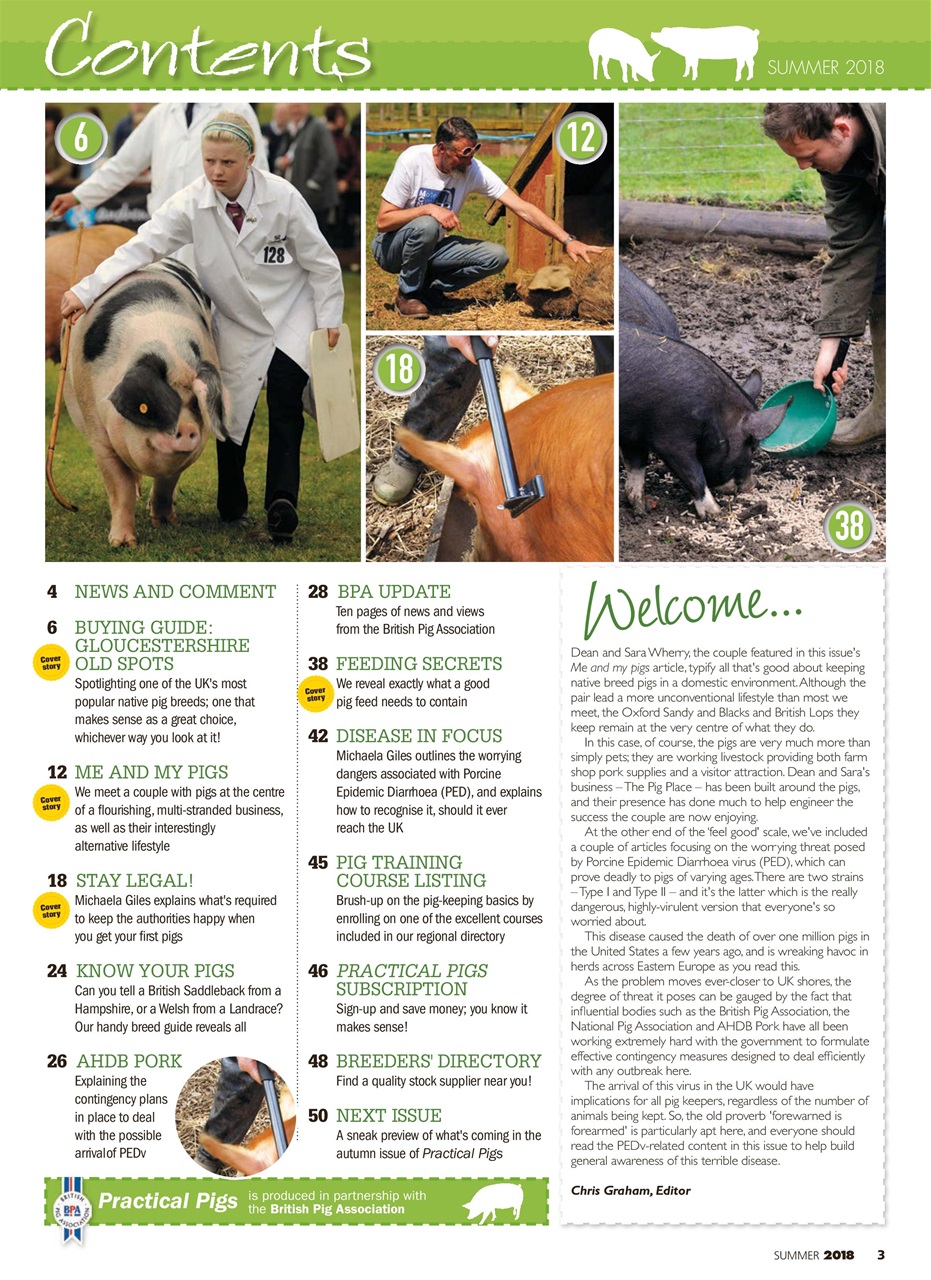 Contents

SUMMER 2018

6

12

18

38

128

4 NEWS AND COMMENT

6 BUYING GUIDE: GLOUCESTERSHIRE OLD SPOTS
Cover story
Spotlighting one of the UK's most popular native pig breeds; one that makes sense as a great choice, whichever way you look at it!

12 ME AND MY PIGS
Cover story
We meet a couple with pigs at the centre of a flourishing, multi-stranded business, as well as their interestingly alternative lifestyle

18 STAY LEGAL!
Cover story
Michaela Giles explains what's required to keep the authorities happy when you get your first pigs

24 KNOW YOUR PIGS
Can you tell a British Saddleback from a Hampshire, or a Welsh from a Landrace? Our handy breed guide reveals all

26 AHDB PORK
Explaining the contingency plans in place to deal with the possible arrival of PEDv

28 BPA UPDATE
Ten pages of news and views from the British Pig Association

38 FEEDING SECRETS
Cover story
We reveal exactly what a good pig feed needs to contain

42 DISEASE IN FOCUS
Michaela Giles outlines the worrying dangers associated with Porcine Epidemic Diarrhoea (PED), and explains how to recognise it, should it ever reach the UK

45 PIG TRAINING COURSE LISTING
Brush-up on the pig-keeping basics by enrolling on one of the excellent courses included in our regional directory

46 PRACTICAL PIGS SUBSCRIPTION
Sign-up and save money; you know it makes sense!

48 BREEDERS' DIRECTORY
Find a quality stock supplier near you!

50 NEXT ISSUE
A sneak preview of what's coming in the autumn issue of Practical Pigs

Welcome...

Dean and Sara Wherry, the couple featured in this issue's Me and my pigs article, typify all that's good about keeping native breed pigs in a domestic environment. Although the pair lead a more unconventional lifestyle than most we meet, the Oxford Sandy and Blacks and British Lops they keep remain at the very centre of what they do.

In this case, of course, the pigs are very much more than simply pets; they are working livestock providing both farm shop pork supplies and a visitor attraction. Dean and Sara's business – The Pig Place – has been built around the pigs, and their presence has done much to help engineer the success the couple are now enjoying.

At the other end of the 'feel good' scale, we've included a couple of articles focusing on the worrying threat posed by Porcine Epidemic Diarrhoea virus (PED), which can prove deadly to pigs of varying ages. There are two strains – Type I and Type II – and it's the latter which is the really dangerous, highly-virulent version that everyone's so worried about.

This disease caused the death of over one million pigs in the United States a few years ago, and is wreaking havoc in herds across Eastern Europe as you read this.

As the problem moves ever-closer to UK shores, the degree of threat it poses can be gauged by the fact that influential bodies such as the British Pig Association, the National Pig Association and AHDB Pork have all been working extremely hard with the government to formulate effective contingency measures designed to deal efficiently with any outbreak here.

The arrival of this virus in the UK would have implications for all pig keepers, regardless of the number of animals being kept. So, the old proverb 'forewarned is forearmed' is particularly apt here, and everyone should read the PEDv-related content in this issue to help build general awareness of this terrible disease.

Chris Graham, Editor

BRITISH BPA PIG ASSOCIATION

Practical Pigs is produced in partnership with the British Pig Association

SUMMER 2018 3